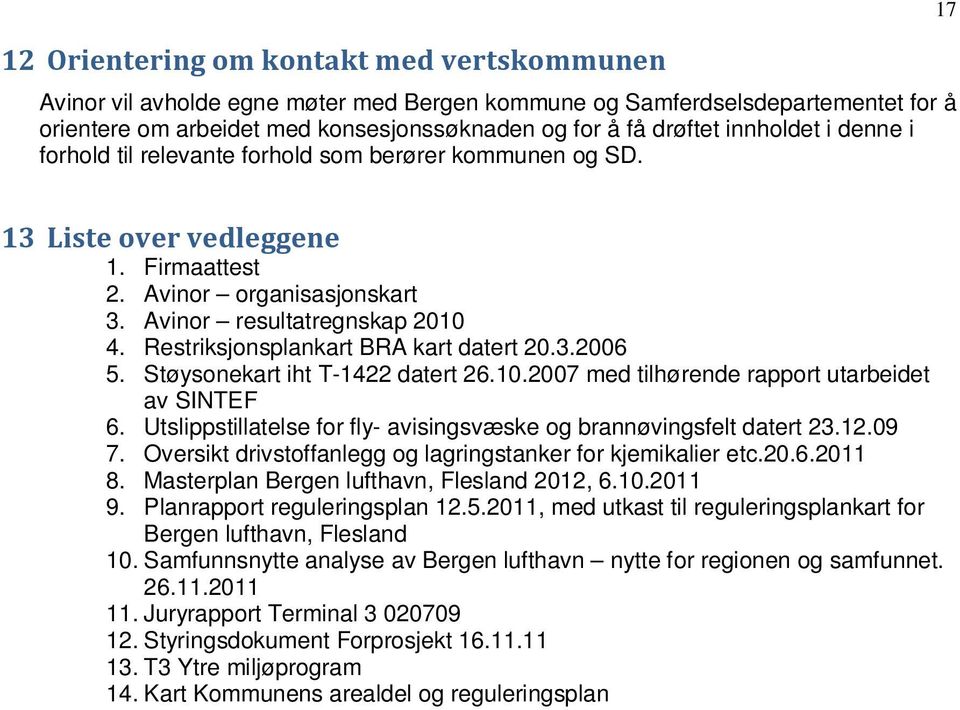 17

12 Orientering om kontakt med vertskommunen

Avinor vil avholde egne møter med Bergen kommune og Samferdselsdepartementet for å orientere om arbeidet med konsesjonssøknaden og for å få drøftet innholdet i denne i forhold til relevante forhold som berører kommunen og SD.

13 Liste over vedleggene

1. Firmaattest
2. Avinor – organisasjonskart
3. Avinor – resultatregnskap 2010
4. Restriksjonsplankart BRA kart datert 20.3.2006
5. Støysonekart iht T-1422 datert 26.10.2007 med tilhørende rapport utarbeidet av SINTEF
6. Utslippstillatelse for fly- avisingsvæske og brannøvingsfelt datert 23.12.09
7. Oversikt drivstoffanlegg og lagringstanker for kjemikalier etc.20.6.2011
8. Masterplan Bergen lufthavn, Flesland 2012, 6.10.2011
9. Planrapport reguleringsplan 12.5.2011, med utkast til reguleringsplankart for Bergen lufthavn, Flesland
10. Samfunnsnytte analyse av Bergen lufthavn – nytte for regionen og samfunnet. 26.11.2011
11. Juryrapport Terminal 3 020709
12. Styringsdokument Forprosjekt 16.11.11
13. T3 Ytre miljøprogram
14. Kart Kommunens arealdel og reguleringsplan